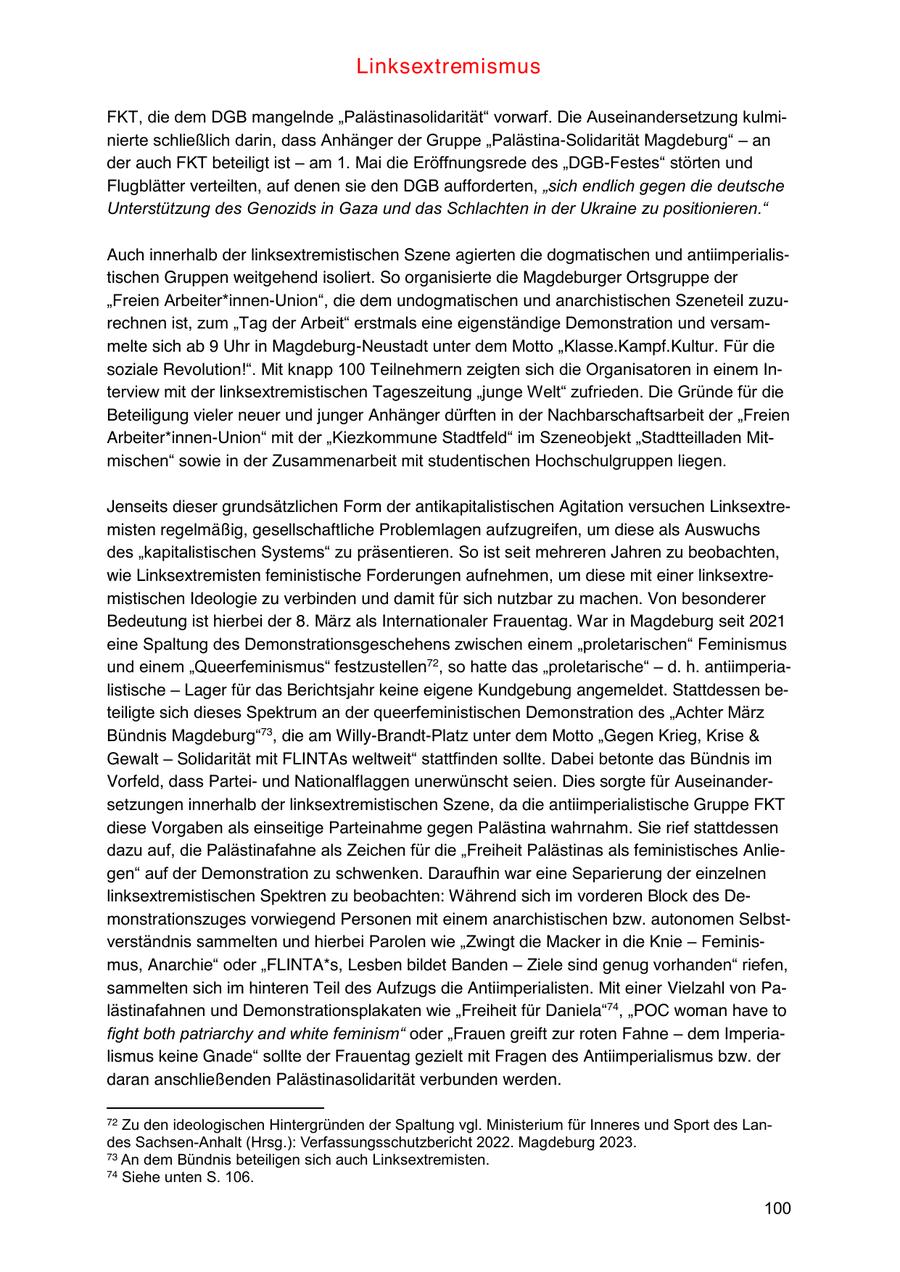 Linksextremismus

FKT, die dem DGB mangelnde „Palästinasolidarität“ vorwarf. Die Auseinandersetzung kulminierte schließlich darin, dass Anhänger der Gruppe „Palästina-Solidarität Magdeburg“ – an der auch FKT beteiligt ist – am 1. Mai die Eröffnungsrede des „DGB-Festes“ störten und Flugblätter verteilten, auf denen sie den DGB aufforderten, „sich endlich gegen die deutsche Unterstützung des Genozids in Gaza und das Schlachten in der Ukraine zu positionieren.“

Auch innerhalb der linksextremistischen Szene agierten die dogmatischen und antiimperialistischen Gruppen weitgehend isoliert. So organisierte die Magdeburger Ortsgruppe der „Freien Arbeiter*innen-Union“, die dem undogmatischen und anarchistischen Szeneteil zuzurechnen ist, zum „Tag der Arbeit“ erstmals eine eigenständige Demonstration und versammelte sich ab 9 Uhr in Magdeburg-Neustadt unter dem Motto „Klasse.Kampf.Kultur. Für die soziale Revolution!“. Mit knapp 100 Teilnehmern zeigten sich die Organisatoren in einem Interview mit der linksextremistischen Tageszeitung „junge Welt“ zufrieden. Die Gründe für die Beteiligung vieler neuer und junger Anhänger dürften in der Nachbarschaftsarbeit der „Freien Arbeiter*innen-Union“ mit der „Kiezkommune Stadtfeld“ im Szeneobjekt „Stadtteilladen Mitmischen“ sowie in der Zusammenarbeit mit studentischen Hochschulgruppen liegen.

Jenseits dieser grundsätzlichen Form der antikapitalistischen Agitation versuchen Linksextremisten regelmäßig, gesellschaftliche Problemlagen aufzugreifen, um diese als Auswuchs des „kapitalistischen Systems“ zu präsentieren. So ist seit mehreren Jahren zu beobachten, wie Linksextremisten feministische Forderungen aufnehmen, um diese mit einer linksextremistischen Ideologie zu verbinden und damit für sich nutzbar zu machen. Von besonderer Bedeutung ist hierbei der 8. März als Internationaler Frauentag. War in Magdeburg seit 2021 eine Spaltung des Demonstrationsgeschehens zwischen einem „proletarischen“ Feminismus und einem „Queerfeminismus“ festzustellen$^{72}$, so hatte das „proletarische“ – d. h. antiimperialistische – Lager für das Berichtsjahr keine eigene Kundgebung angemeldet. Stattdessen beteiligte sich dieses Spektrum an der queerfeministischen Demonstration des „Achter März Bündnis Magdeburg“$^{73}$, die am Willy-Brandt-Platz unter dem Motto „Gegen Krieg, Krise & Gewalt – Solidarität mit FLINTAs weltweit“ stattfinden sollte. Dabei betonte das Bündnis im Vorfeld, dass Partei- und Nationalflaggen unerwünscht seien. Dies sorgte für Auseinandersetzungen innerhalb der linksextremistischen Szene, da die antiimperialistische Gruppe FKT diese Vorgaben als einseitige Parteinahme gegen Palästina wahrnahm. Sie rief stattdessen dazu auf, die Palästinafahne als Zeichen für die „Freiheit Palästinas als feministisches Anliegen“ auf der Demonstration zu schwenken. Daraufhin war eine Separierung der einzelnen linksextremistischen Spektren zu beobachten: Während sich im vorderen Block des Demonstrationszuges vorwiegend Personen mit einem anarchistischen bzw. autonomen Selbstverständnis sammelten und hierbei Parolen wie „Zwingt die Macker in die Knie – Feminismus, Anarchie“ oder „FLINTA*s, Lesben bildet Banden – Ziele sind genug vorhanden“ riefen, sammelten sich im hinteren Teil des Aufzugs die Antiimperialisten. Mit einer Vielzahl von Palästinafahnen und Demonstrationsplakaten wie „Freiheit für Daniela“$^{74}$, „POC woman have to fight both patriarchy and white feminism“ oder „Frauen greift zur roten Fahne – dem Imperialismus keine Gnade“ sollte der Frauentag gezielt mit Fragen des Antiimperialismus bzw. der daran anschließenden Palästinasolidarität verbunden werden.

$^{72}$ Zu den ideologischen Hintergründen der Spaltung vgl. Ministerium für Inneres und Sport des Landes Sachsen-Anhalt (Hrsg.): Verfassungsschutzbericht 2022. Magdeburg 2023.
$^{73}$ An dem Bündnis beteiligen sich auch Linksextremisten.
$^{74}$ Siehe unten S. 106.

100